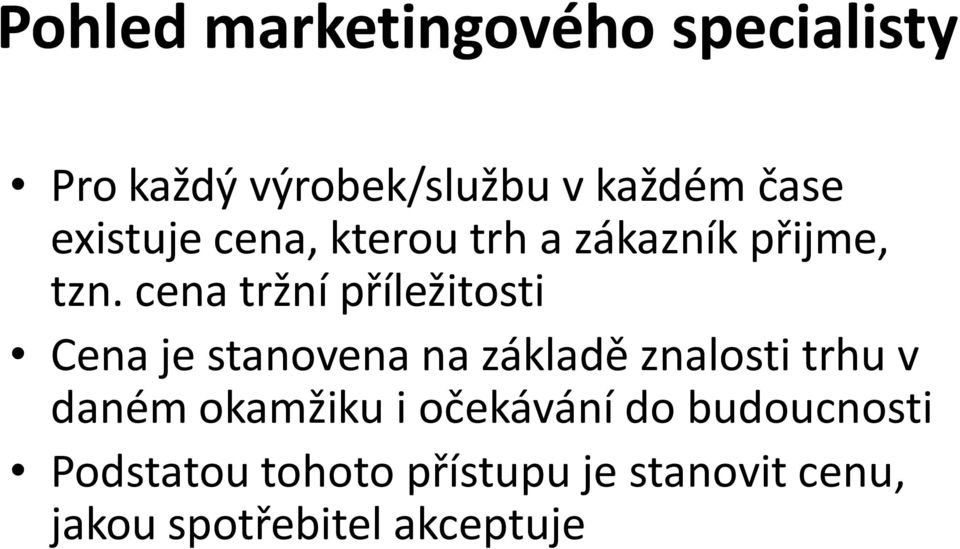 Pohled marketingového specialisty

• Pro každý výrobek/službu v každém čase existuje cena, kterou trh a zákazník přijme, tzn. cena tržní příležitosti

• Cena je stanovena na základě znalosti trhu v daném okamžiku i očekávání do budoucnosti

• Podstatou tohoto přístupu je stanovit cenu, jakou spotřebitel akceptuje